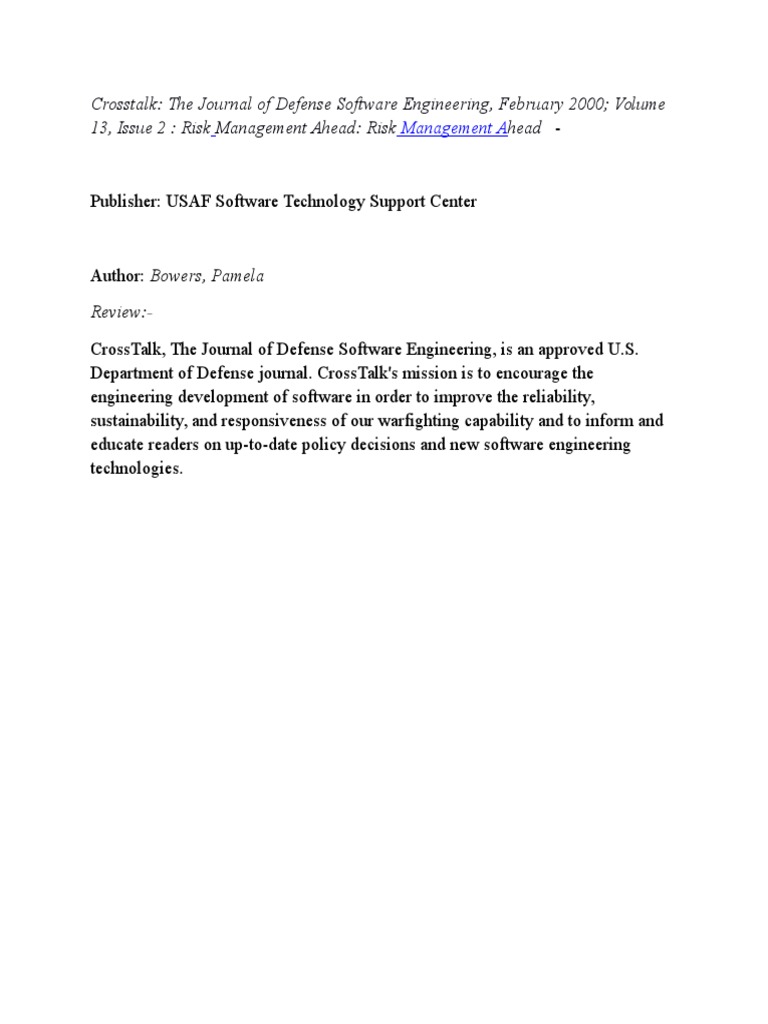 Crosstalk: The Journal of Defense Software Engineering, February 2000; Volume 13, Issue 2 : Risk Management Ahead: Risk Management Ahead -

Publisher: USAF Software Technology Support Center

Author: Bowers, Pamela

Review:-

CrossTalk, The Journal of Defense Software Engineering, is an approved U.S. Department of Defense journal. CrossTalk's mission is to encourage the engineering development of software in order to improve the reliability, sustainability, and responsiveness of our warfighting capability and to inform and educate readers on up-to-date policy decisions and new software engineering technologies.